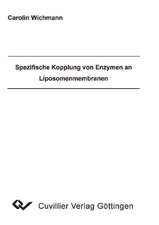 Carolin Wichmann

Spezifische Kopplung von Enzymen an Liposomenmembranen

Cuvillier Verlag Göttingen